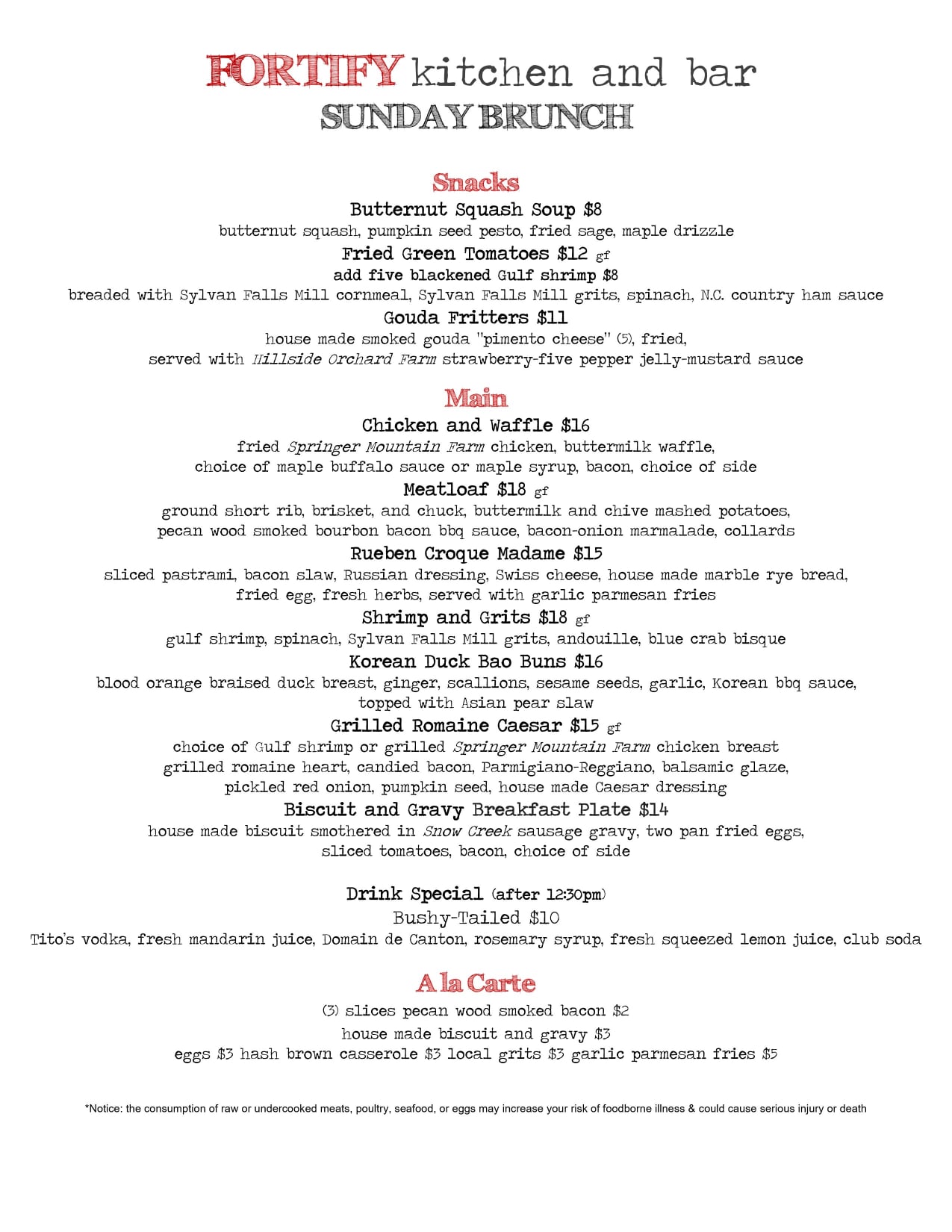 FORTIFY kitchen and bar
SUNDAY BRUNCH

Snacks

Butternut Squash Soup $8
butternut squash, pumpkin seed pesto, fried sage, maple drizzle

Fried Green Tomatoes $12 gf
add five blackened Gulf shrimp $8
breaded with Sylvan Falls Mill cornmeal, Sylvan Falls Mill grits, spinach, N.C. country ham sauce

Gouda Fritters $11
house made smoked gouda "pimento cheese" (5), fried, served with Hillside Orchard Farm strawberry-five pepper jelly-mustard sauce

Main

Chicken and Waffle $16
fried Springer Mountain Farm chicken, buttermilk waffle, choice of maple buffalo sauce or maple syrup, bacon, choice of side

Meatloaf $18 gf
ground short rib, brisket, and chuck, buttermilk and chive mashed potatoes, pecan wood smoked bourbon bacon bbq sauce, bacon-onion marmalade, collards

Rueben Croque Madame $15
sliced pastrami, bacon slaw, Russian dressing, Swiss cheese, house made marble rye bread, fried egg, fresh herbs, served with garlic parmesan fries

Shrimp and Grits $18 gf
gulf shrimp, spinach, Sylvan Falls Mill grits, andouille, blue crab bisque

Korean Duck Bao Buns $16
blood orange braised duck breast, ginger, scallions, sesame seeds, garlic, Korean bbq sauce, topped with Asian pear slaw

Grilled Romaine Caesar $15 gf
choice of Gulf shrimp or grilled Springer Mountain Farm chicken breast grilled romaine heart, candied bacon, Parmigiano-Reggiano, balsamic glaze, pickled red onion, pumpkin seed, house made Caesar dressing

Biscuit and Gravy Breakfast Plate $14
house made biscuit smothered in Snow Creek sausage gravy, two pan fried eggs, sliced tomatoes, bacon, choice of side

Drink Special (after 12:30pm)
Bushy-Tailed $10
Tito's vodka, fresh mandarin juice, Domain de Canton, rosemary syrup, fresh squeezed lemon juice, club soda

A la Carte

(3) slices pecan wood smoked bacon $2
house made biscuit and gravy $3
eggs $3 hash brown casserole $3 local grits $3 garlic parmesan fries $5

*Notice: the consumption of raw or undercooked meats, poultry, seafood, or eggs may increase your risk of foodborne illness & could cause serious injury or death